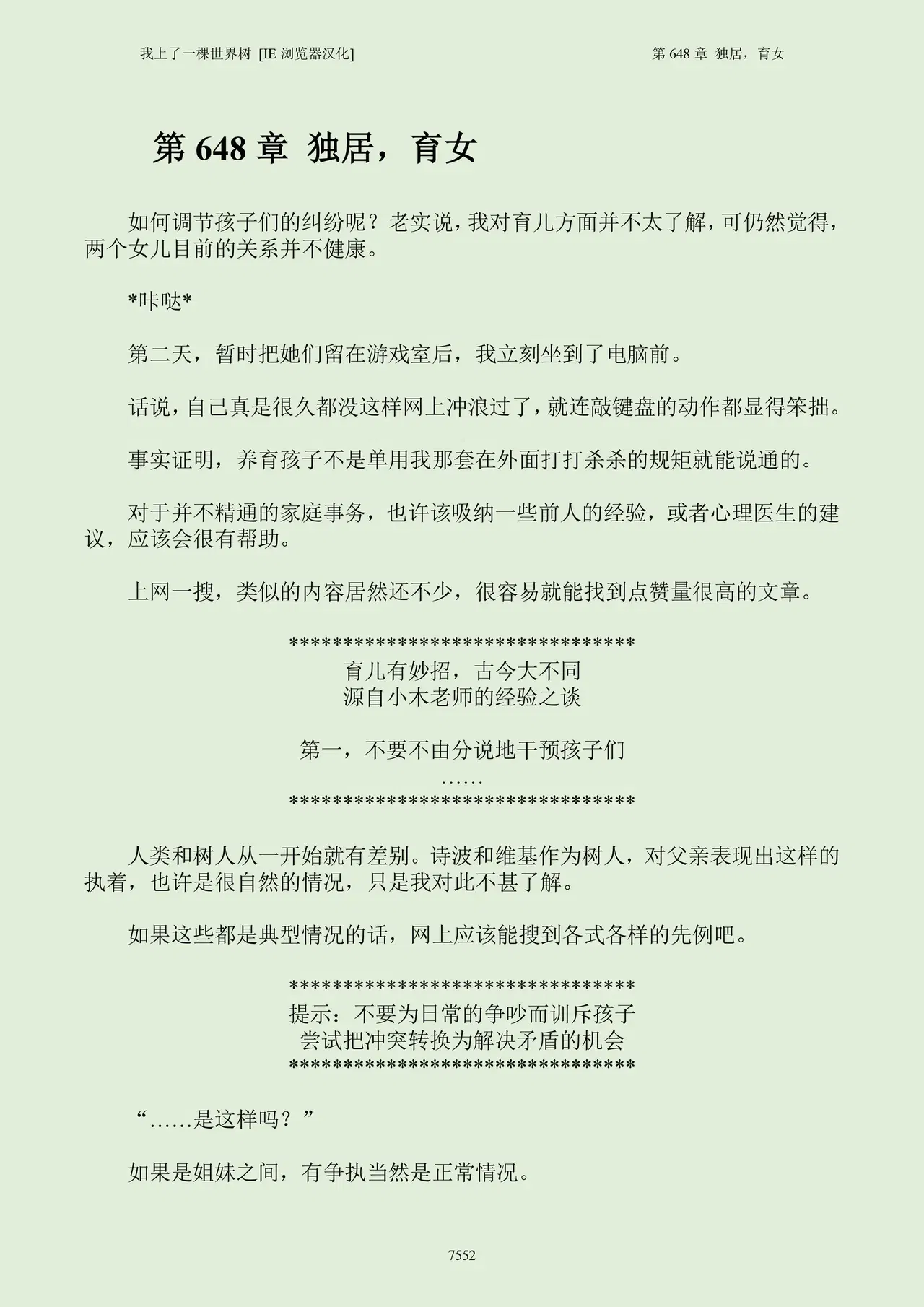 我上了一棵世界树 [IE浏览器汉化] 第648章 独居，育女

第648章 独居，育女

如何调节孩子们的纠纷呢？老实说，我对育儿方面并不太了解，可仍然觉得，两个女儿目前的关系并不健康。

*咔哒*

第二天，暂时把她们留在游戏室后，我立刻坐到了电脑前。

话说，自己真是很久都没这样网上冲浪过了，就连敲键盘的动作都显得笨拙。

事实证明，养育孩子不是单用我那套在外面打打杀杀的规矩就能说通的。

对于并不精通的家庭事务，也许该吸纳一些前人的经验，或者心理医生的建议，应该会很有帮助。

上网一搜，类似的内容居然还不少，很容易就能找到点赞量很高的文章。

********************************
育儿有妙招，古今大不同
源自小木老师的经验之谈

第一，不要不由分说地干预孩子们
……
********************************

人类和树人从一开始就有差别。诗波和维基作为树人，对父亲表现出这样的执着，也许是很自然的情况，只是我对此不甚了解。

如果这些都是典型情况的话，网上应该能搜到各式各样的先例吧。

********************************
提示：不要为日常的争吵而训斥孩子
尝试把冲突转换为解决矛盾的机会
********************************

“……是这样吗？”

如果是姐妹之间，有争执当然是正常情况。

7552